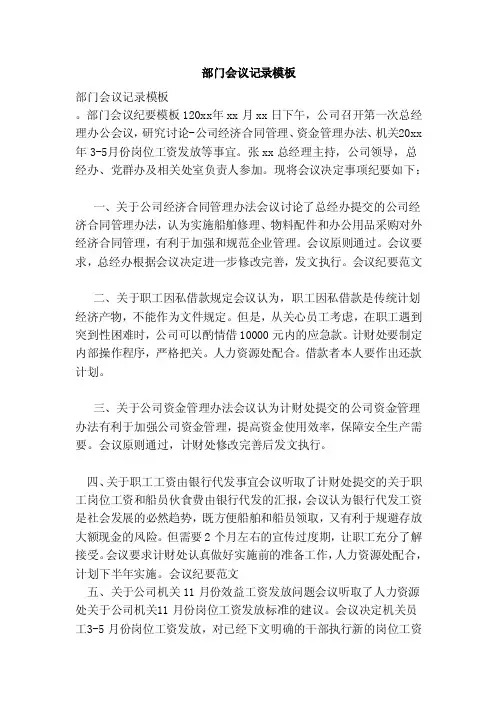 部门会议记录模板

部门会议记录模板

。部门会议纪要模板 120xx年 xx 月 xx 日下午，公司召开第一次总经理办公会议，研究讨论-公司经济合同管理、资金管理办法、机关20xx年 3-5月份岗位工资发放等事宜。张 xx 总经理主持，公司领导，总经办、党群办及相关处室负责人参加。现将会议决定事项纪要如下：

一、关于公司经济合同管理办法会议讨论了总经办提交的公司经济合同管理办法，认为实施船舶修理、物料配件和办公用品采购对外经济合同管理，有利于加强和规范企业管理。会议原则通过。会议要求，总经办根据会议决定进一步修改完善，发文执行。会议纪要范文

二、关于职工因私借款规定会议认为，职工因私借款是传统计划经济产物，不能作为文件规定。但是，从关心员工考虑，在职工遇到突到性困难时，公司可以酌情借 10000 元内的应急款。计财处要制定内部操作程序，严格把关。人力资源处配合。借款者本人要作出还款计划。

三、关于公司资金管理办法会议认为计财处提交的公司资金管理办法有利于加强公司资金管理，提高资金使用效率，保障安全生产需要。会议原则通过，计财处修改完善后发文执行。

四、关于职工工资由银行代发事宜会议听取了计财处提交的关于职工岗位工资和船员伙食费由银行代发的汇报，会议认为银行代发工资是社会发展的必然趋势，既方便船舶和船员领取，又有利于规避存放大额现金的风险。但需要 2 个月左右的宣传过度期，让职工充分了解接受。会议要求计财处认真做好实施前的准备工作，人力资源处配合，计划下半年实施。会议纪要范文

五、关于公司机关 11 月份效益工资发放问题会议听取了人力资源处关于公司机关11 月份岗位工资发放标准的建议。会议决定机关员工3-5 月份岗位工资发放，对已经下文明确的干部执行新的岗位工资